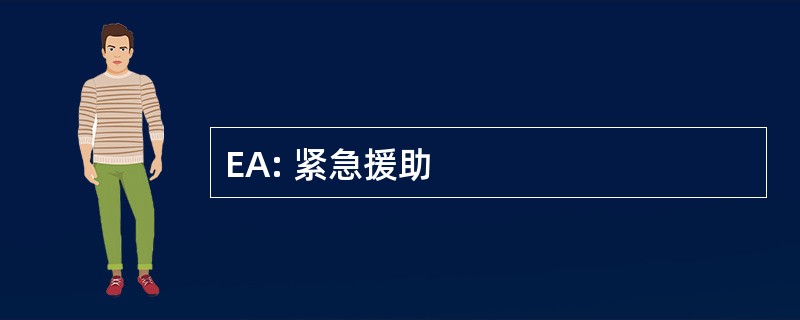 EA: 紧急援助